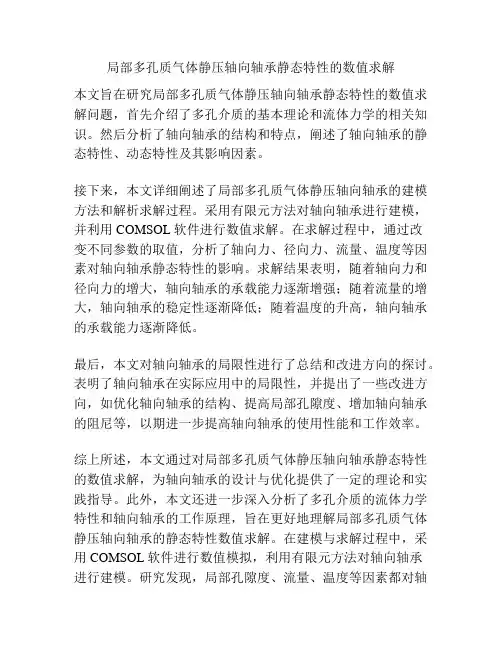 局部多孔质气体静压轴向轴承静态特性的数值求解

本文旨在研究局部多孔质气体静压轴向轴承静态特性的数值求解问题，首先介绍了多孔介质的基本理论和流体力学的相关知识。然后分析了轴向轴承的结构和特点，阐述了轴向轴承的静态特性、动态特性及其影响因素。

接下来，本文详细阐述了局部多孔质气体静压轴向轴承的建模方法和解析求解过程。采用有限元方法对轴向轴承进行建模，并利用 COMSOL 软件进行数值求解。在求解过程中，通过改变不同参数的取值，分析了轴向力、径向力、流量、温度等因素对轴向轴承静态特性的影响。求解结果表明，随着轴向力和径向力的增大，轴向轴承的承载能力逐渐增强；随着流量的增大，轴向轴承的稳定性逐渐降低；随着温度的升高，轴向轴承的承载能力逐渐降低。

最后，本文对轴向轴承的局限性进行了总结和改进方向的探讨。表明了轴向轴承在实际应用中的局限性，并提出了一些改进方向，如优化轴向轴承的结构、提高局部孔隙度、增加轴向轴承的阻尼等，以期进一步提高轴向轴承的使用性能和工作效率。

综上所述，本文通过对局部多孔质气体静压轴向轴承静态特性的数值求解，为轴向轴承的设计与优化提供了一定的理论和实践指导。此外，本文还进一步深入分析了多孔介质的流体力学特性和轴向轴承的工作原理，旨在更好地理解局部多孔质气体静压轴向轴承的静态特性数值求解。在建模与求解过程中，采用 COMSOL 软件进行数值模拟，利用有限元方法对轴向轴承进行建模。研究发现，局部孔隙度、流量、温度等因素都对轴